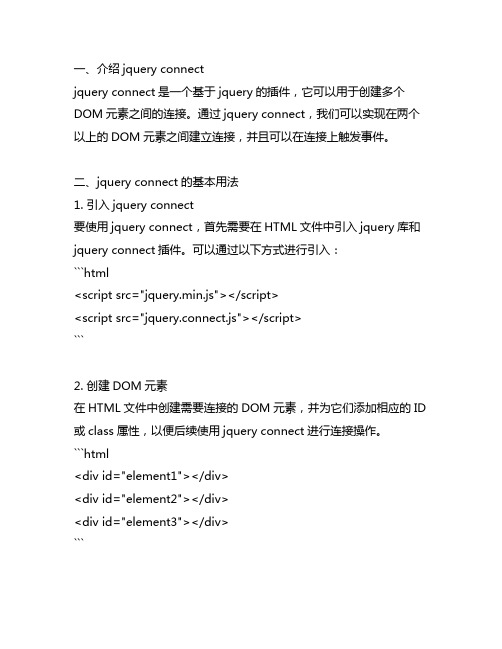 一、介绍 jquery connect

jquery connect 是一个基于 jquery 的插件，它可以用于创建多个 DOM 元素之间的连接。通过 jquery connect，我们可以实现在两个以上的 DOM 元素之间建立连接，并且可以在连接上触发事件。

二、jquery connect 的基本用法

1. 引入 jquery connect

要使用 jquery connect，首先需要在 HTML 文件中引入 jquery 库和 jquery connect 插件。可以通过以下方式进行引入：

```html
<script src="jquery.min.js"></script>
<script src="jquery.connect.js"></script>
```

2. 创建 DOM 元素

在 HTML 文件中创建需要连接的 DOM 元素，并为它们添加相应的 ID 或 class 属性，以便后续使用 jquery connect 进行连接操作。

```html
<div id="element1"></div>
<div id="element2"></div>
<div id="element3"></div>
```